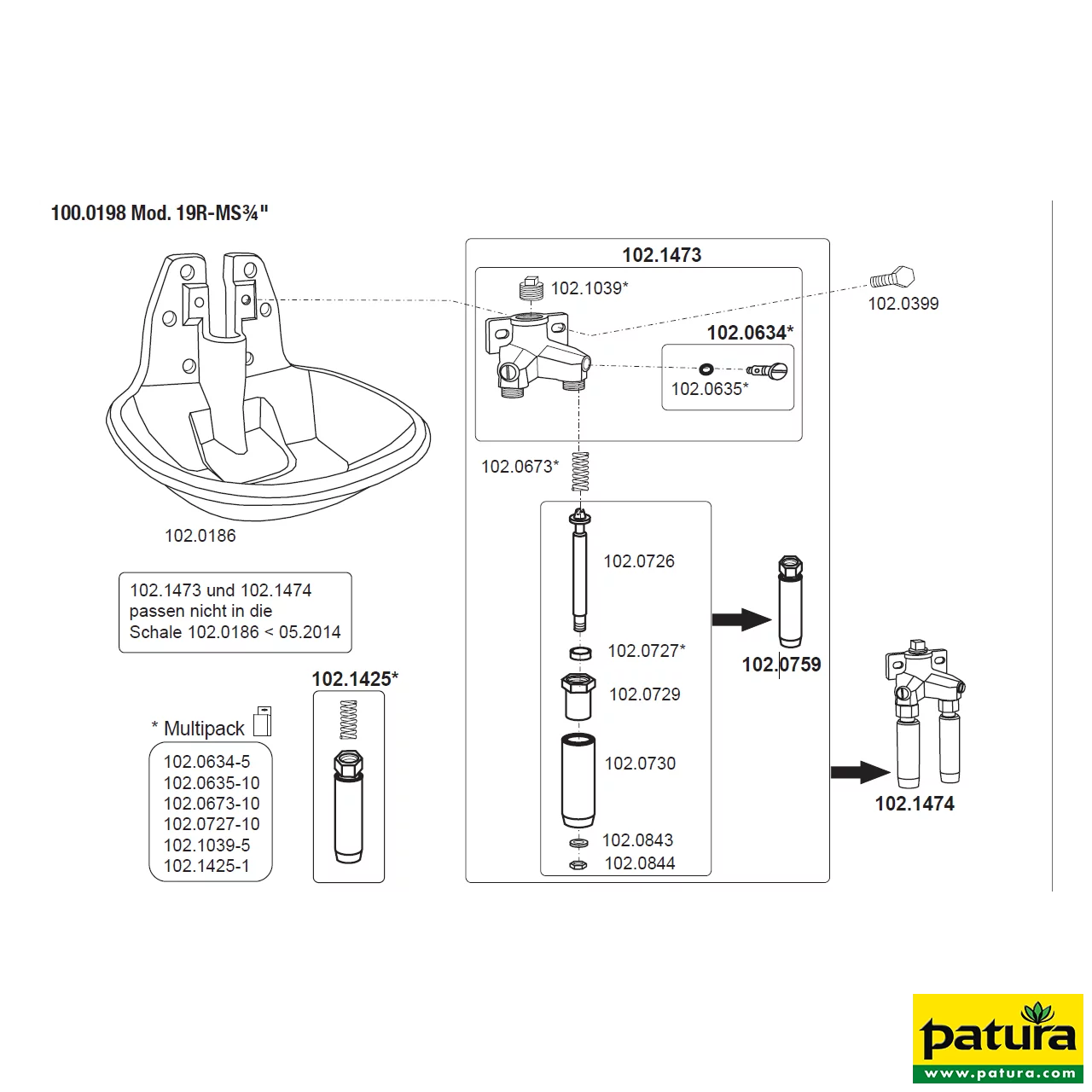 100.0198 Mod. 19R-MS¾"

102.0186

102.1473 und 102.1474 passen nicht in die Schale 102.0186 < 05.2014

* Multipack

102.0634-5
102.0635-10
102.0673-10
102.0727-10
102.1039-5
102.1425-1

102.1425*

102.1473

102.1039*

102.0399

102.0634*

102.0635*

102.0673*

102.0726

102.0727*

102.0729

102.0730

102.0843

102.0844

102.0759

102.1474

patura
www.patura.com